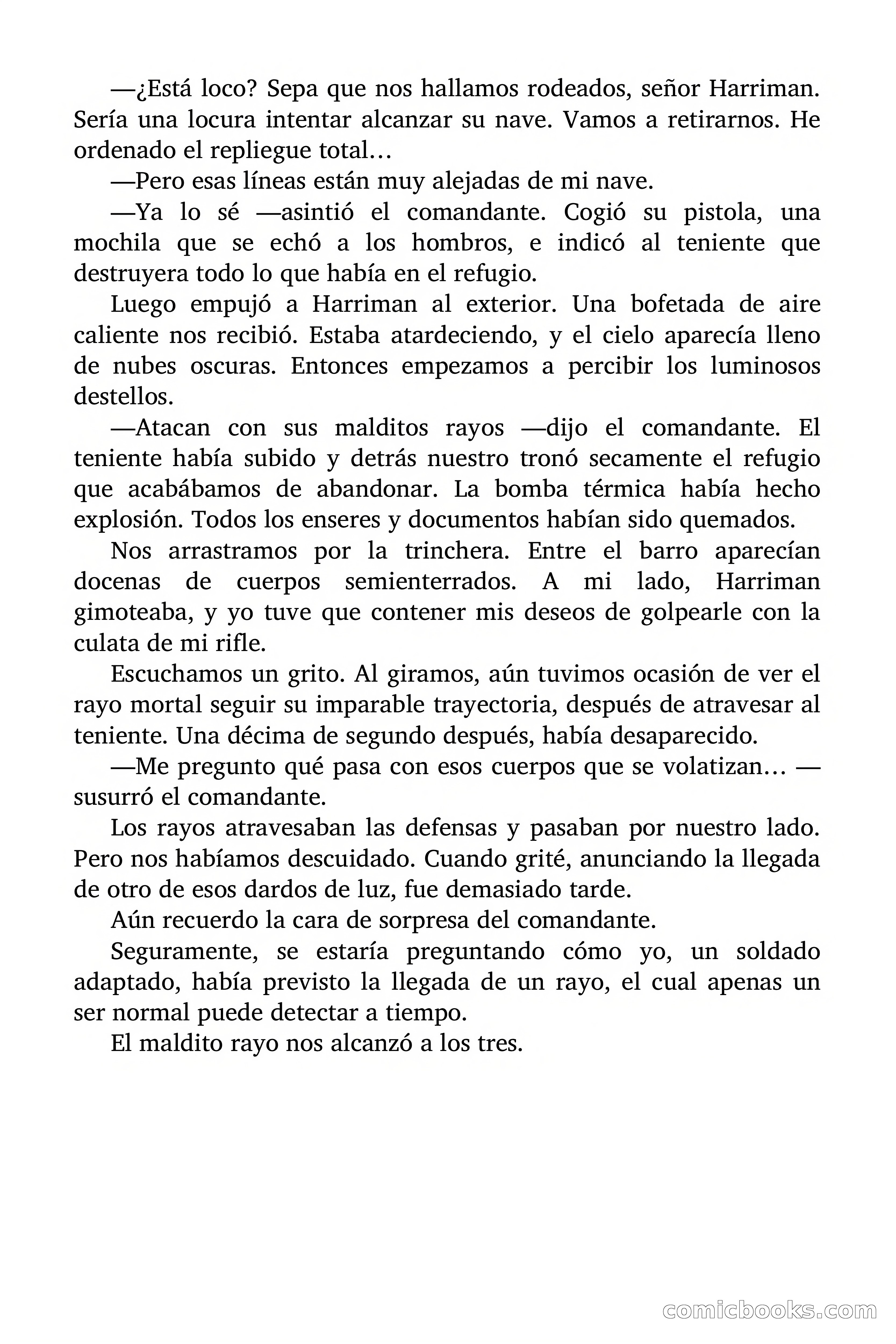 —¿Está loco? Sepa que nos hallamos rodeados, señor Harriman. Sería una locura intentar alcanzar su nave. Vamos a retirarnos. He ordenado el repliegue total…

—Pero esas líneas están muy alejadas de mi nave.

—Ya lo sé —asintió el comandante. Cogió su pistola, una mochila que se echó a los hombros, e indicó al teniente que destruyera todo lo que había en el refugio.

Luego empujó a Harriman al exterior. Una bofetada de aire caliente nos recibió. Estaba atardeciendo, y el cielo aparecía lleno de nubes oscuras. Entonces empezamos a percibir los luminosos destellos.

—Atacan con sus malditos rayos —dijo el comandante. El teniente había subido y detrás nuestro tronó secamente el refugio que acabábamos de abandonar. La bomba térmica había hecho explosión. Todos los enseres y documentos habían sido quemados.

Nos arrastramos por la trinchera. Entre el barro aparecían docenas de cuerpos semienterrados. A mi lado, Harriman gimoteaba, y yo tuve que contener mis deseos de golpearle con la culata de mi rifle.

Escuchamos un grito. Al giramos, aún tuvimos ocasión de ver el rayo mortal seguir su imparable trayectoria, después de atravesar al teniente. Una décima de segundo después, había desaparecido.

—Me pregunto qué pasa con esos cuerpos que se volatizan… —susurró el comandante.

Los rayos atravesaban las defensas y pasaban por nuestro lado. Pero nos habíamos descuidado. Cuando grité, anunciando la llegada de otro de esos dardos de luz, fue demasiado tarde.

Aún recuerdo la cara de sorpresa del comandante.

Seguramente, se estaría preguntando cómo yo, un soldado adaptado, había previsto la llegada de un rayo, el cual apenas un ser normal puede detectar a tiempo.

El maldito rayo nos alcanzó a los tres.

comicbooks.com